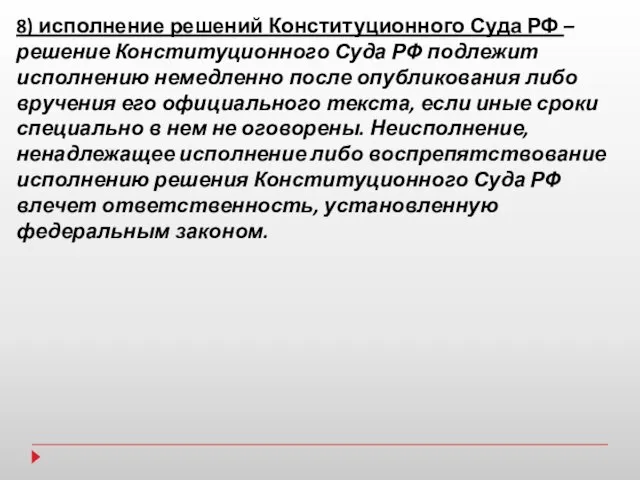 8) исполнение решений Конституционного Суда РФ – решение Конституционного Суда РФ подлежит исполнению немедленно после опубликования либо вручения его официального текста, если иные сроки специально в нем не оговорены. Неисполнение, ненадлежащее исполнение либо воспрепятствование исполнению решения Конституционного Суда РФ влечет ответственность, установленную федеральным законом.